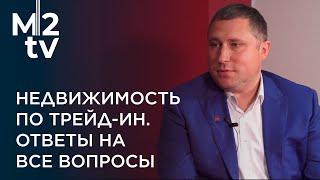 M2
tv

НЕДВИЖИМОСТЬ ПО ТРЕЙД-ИН. ОТВЕТЫ НА ВСЕ ВОПРОСЫ